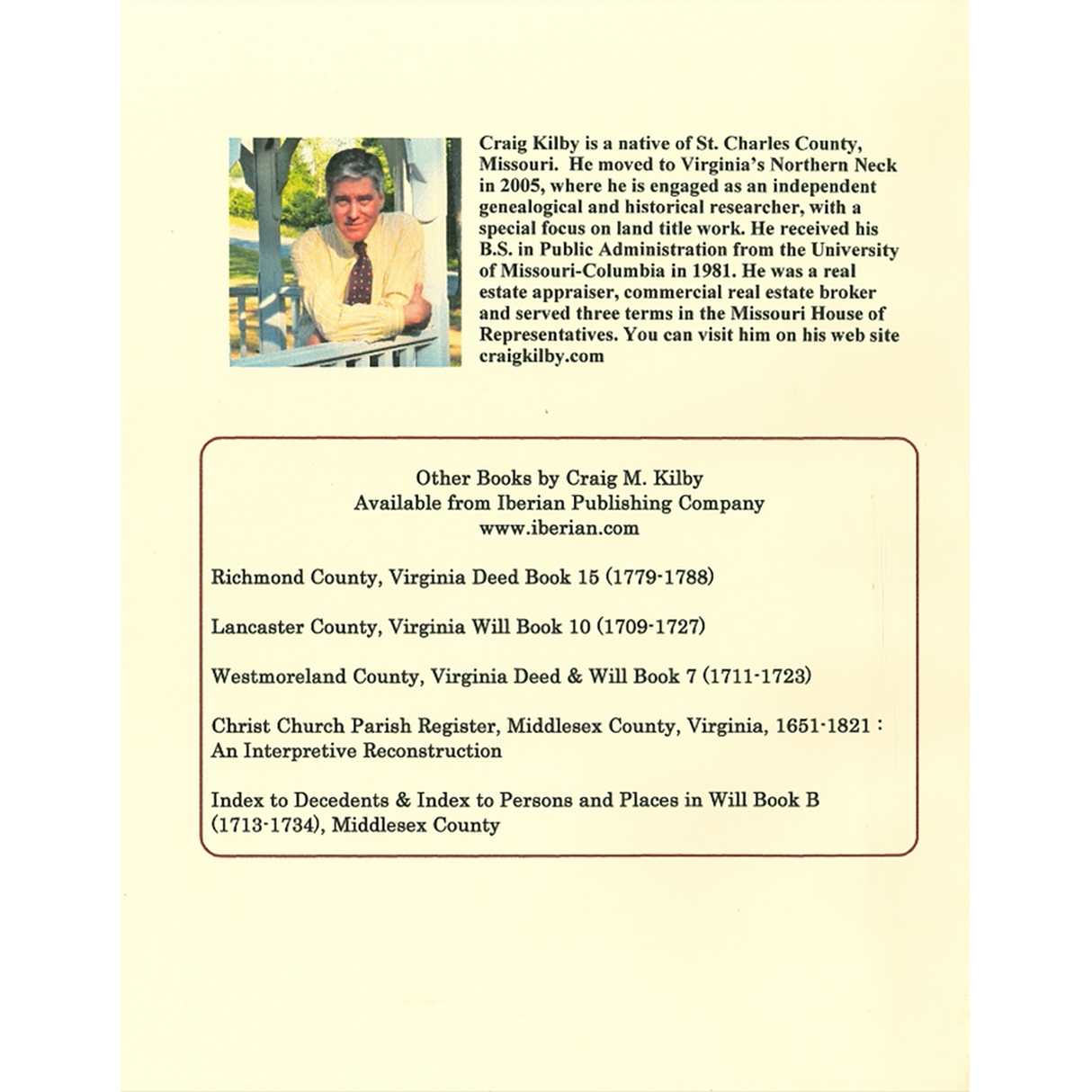 Craig Kilby is a native of St. Charles County, Missouri. He moved to Virginia's Northern Neck in 2005, where he is engaged as an independent genealogical and historical researcher, with a special focus on land title work. He received his B.S. in Public Administration from the University of Missouri-Columbia in 1981. He was a real estate appraiser, commercial real estate broker and served three terms in the Missouri House of Representatives. You can visit him on his web site craigkilby.com

Other Books by Craig M. Kilby
Available from Iberian Publishing Company
www.iberian.com

Richmond County, Virginia Deed Book 15 (1779-1788)

Lancaster County, Virginia Will Book 10 (1709-1727)

Westmoreland County, Virginia Deed & Will Book 7 (1711-1723)

Christ Church Parish Register, Middlesex County, Virginia, 1651-1821 : An Interpretive Reconstruction

Index to Decedents & Index to Persons and Places in Will Book B (1713-1734), Middlesex County